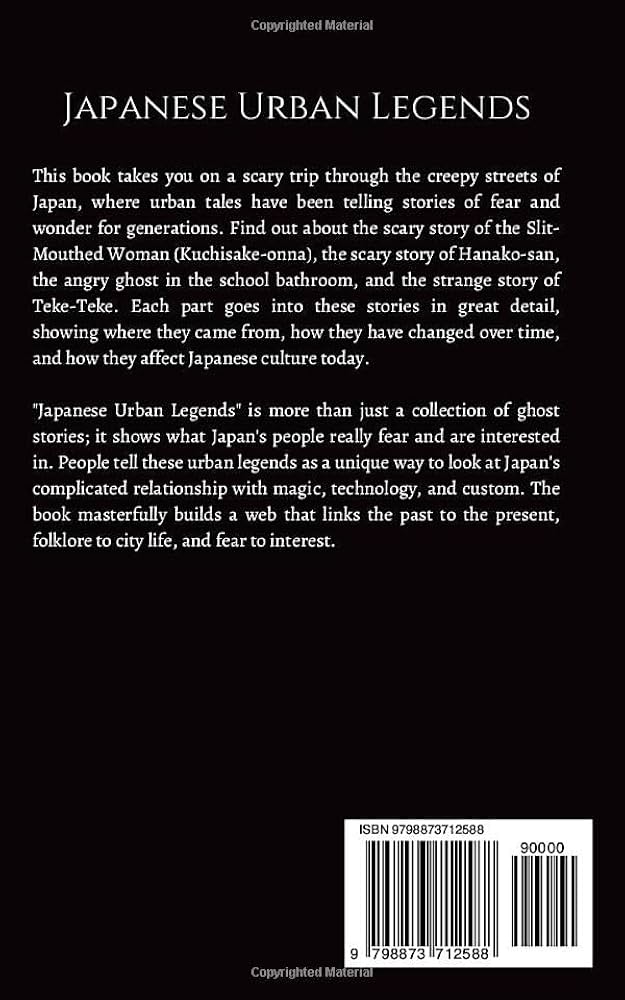 Copyrighted Material

Japanese Urban Legends

This book takes you on a scary trip through the creepy streets of Japan, where urban tales have been telling stories of fear and wonder for generations. Find out about the scary story of the Slit-Mouthed Woman (Kuchisake-onna), the scary story of Hanako-san, the angry ghost in the school bathroom, and the strange story of Teke-Teke. Each part goes into these stories in great detail, showing where they came from, how they have changed over time, and how they affect Japanese culture today.

"Japanese Urban Legends" is more than just a collection of ghost stories; it shows what Japan's people really fear and are interested in. People tell these urban legends as a unique way to look at Japan's complicated relationship with magic, technology, and custom. The book masterfully builds a web that links the past to the present, folklore to city life, and fear to interest.

ISBN 9798873712588

90000

9 798873 712588

Copyrighted Material